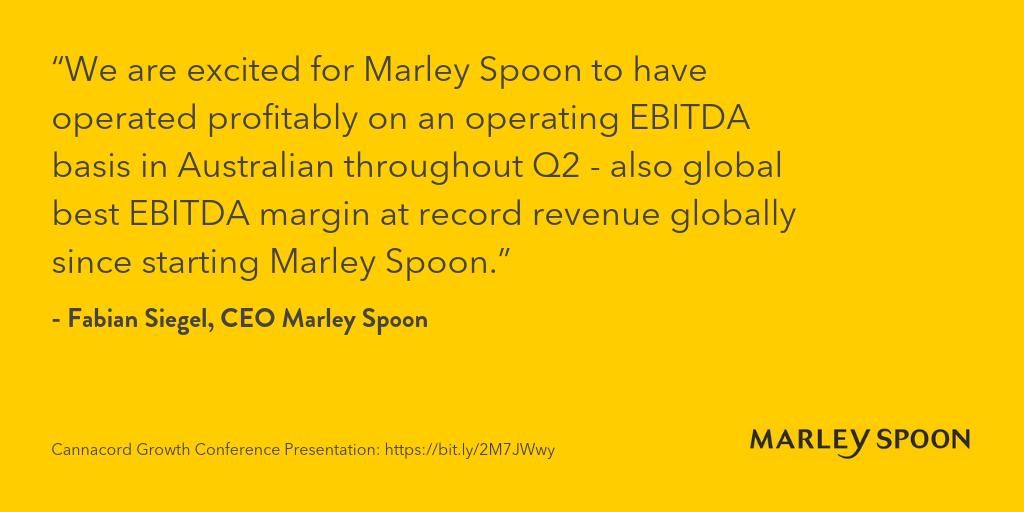 “We are excited for Marley Spoon to have operated profitably on an operating EBITDA basis in Australian throughout Q2 - also global best EBITDA margin at record revenue globally since starting Marley Spoon.”

- Fabian Siegel, CEO Marley Spoon

Cannacord Growth Conference Presentation: https://bit.ly/2M7JWwy

MARLEY SPOON